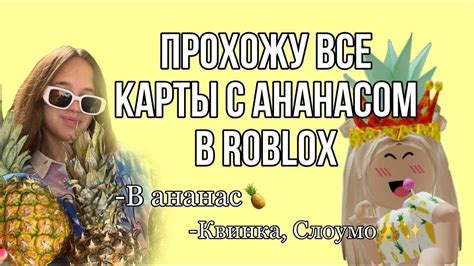 ПРОХОЖУ ВСЕ КАРТЫ С АНАНАСОМ В ROBLOX

-В ананас

-Квинка, Слоумо